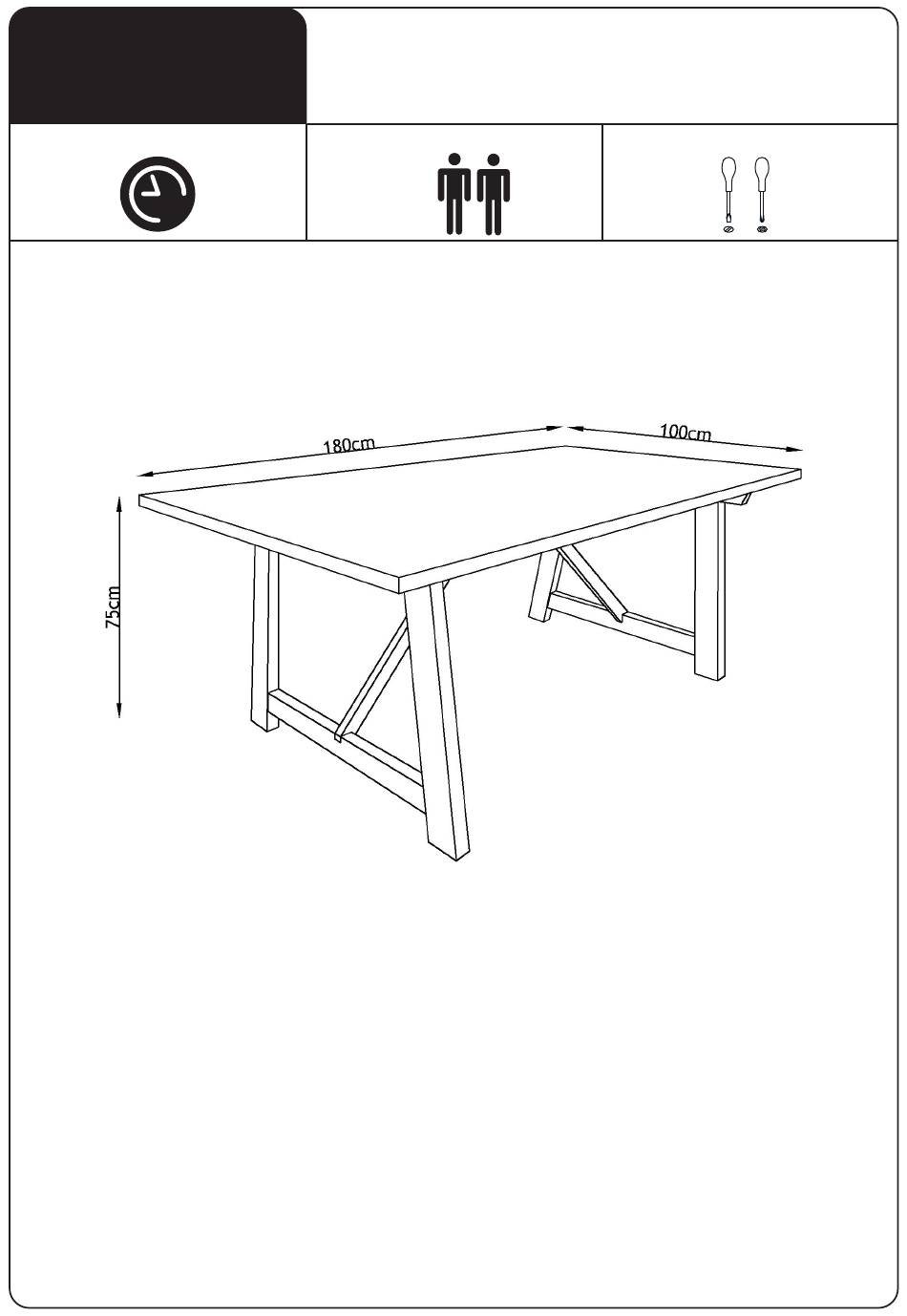 180cm
100cm
75cm